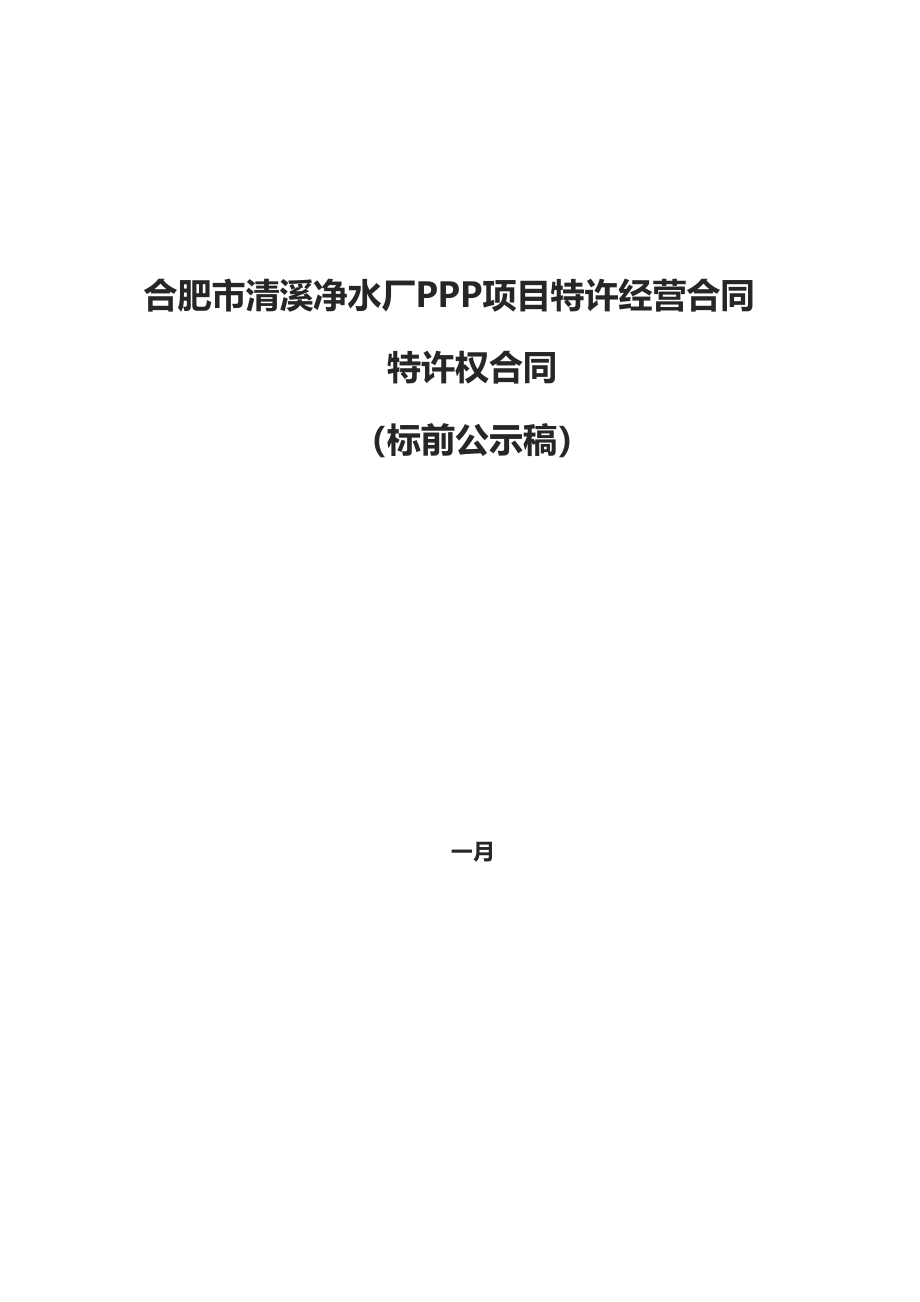 合肥市清溪净水厂PPP项目特许经营合同

特许权合同

（标前公示稿）

一月